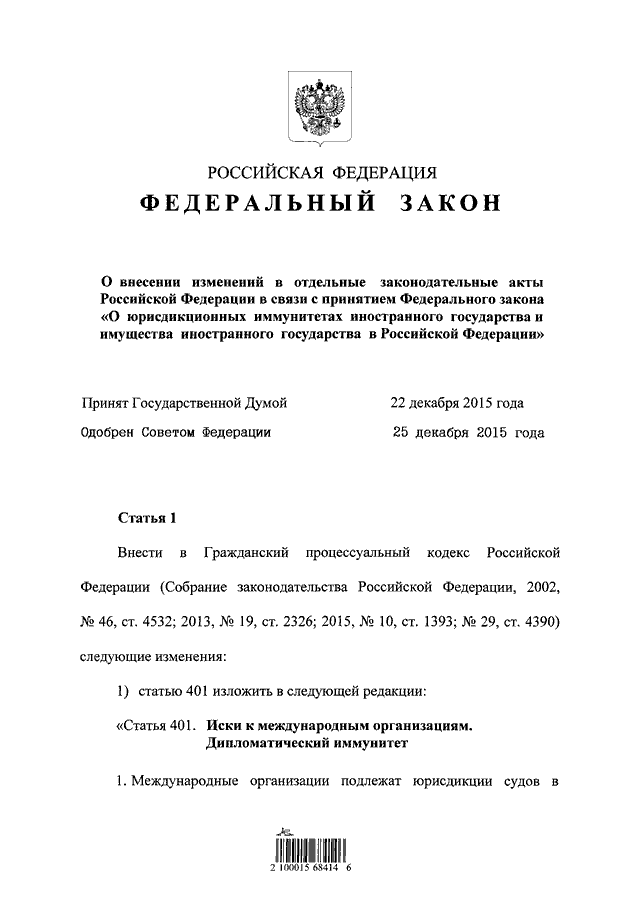 РОССИЙСКАЯ ФЕДЕРАЦИЯ
ФЕДЕРАЛЬНЫЙ ЗАКОН

О внесении изменений в отдельные законодательные акты Российской Федерации в связи с принятием Федерального закона «О юрисдикционных иммунитетах иностранного государства и имущества иностранного государства в Российской Федерации»

Принят Государственной Думой 22 декабря 2015 года
Одобрен Советом Федерации 25 декабря 2015 года

Статья 1

Внести в Гражданский процессуальный кодекс Российской Федерации (Собрание законодательства Российской Федерации, 2002, № 46, ст. 4532; 2013, № 19, ст. 2326; 2015, № 10, ст. 1393; № 29, ст. 4390) следующие изменения:

1) статью 401 изложить в следующей редакции:

«Статья 401. Иски к международным организациям. Дипломатический иммунитет

1. Международные организации подлежат юрисдикции судов в

2 100015 68414 6